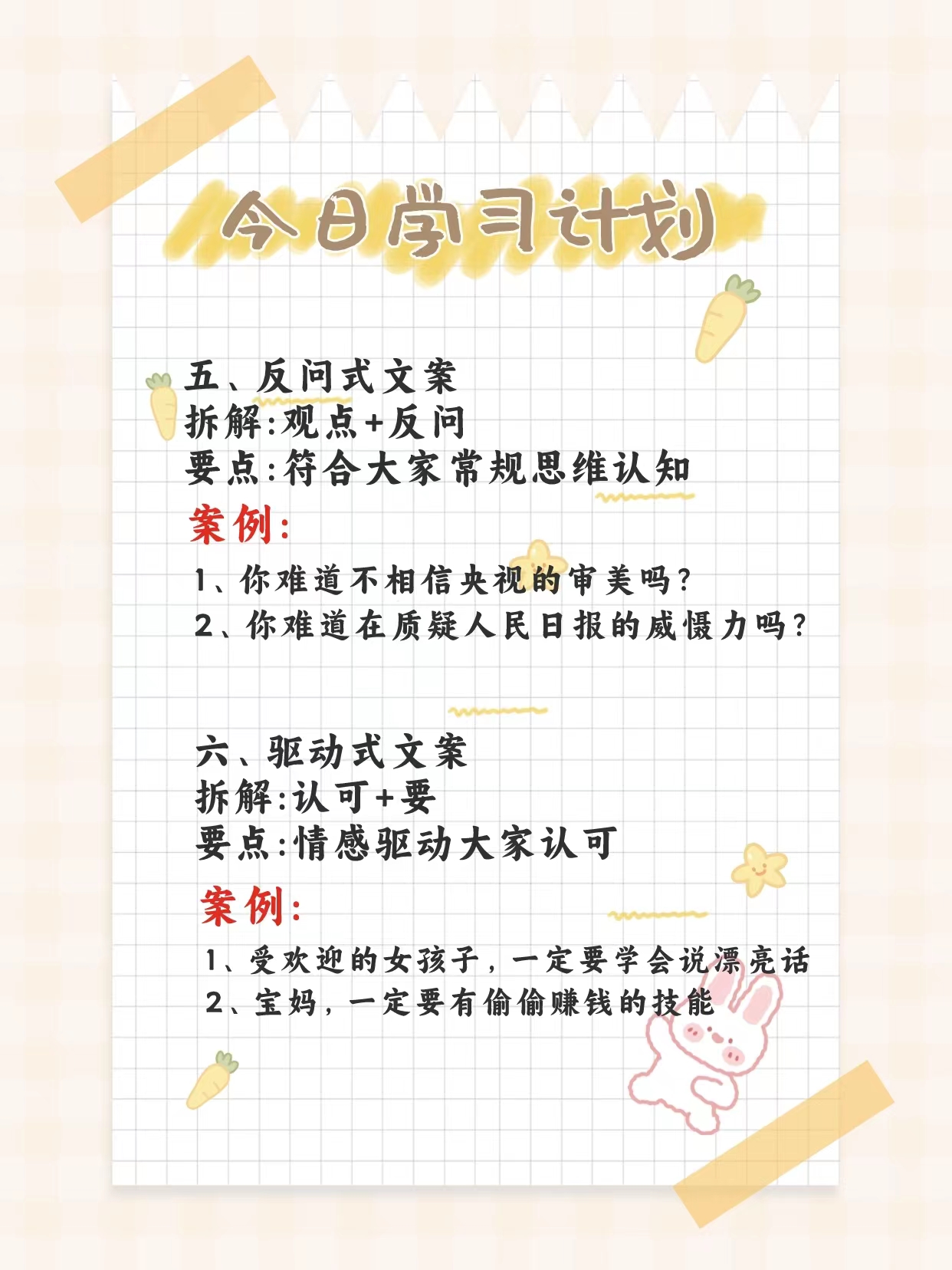 今日学习计划

五、反问式文案
拆解:观点+反问
要点:符合大家常规思维认知

案例:

1、你难道不相信央视的审美吗?
2、你难道在质疑人民日报的威慑力吗?

六、驱动式文案
拆解:认可+要
要点:情感驱动大家认可

案例:

1、受欢迎的女孩子,一定要学会说漂亮话
2、宝妈,一定要有偷偷赚钱的技能